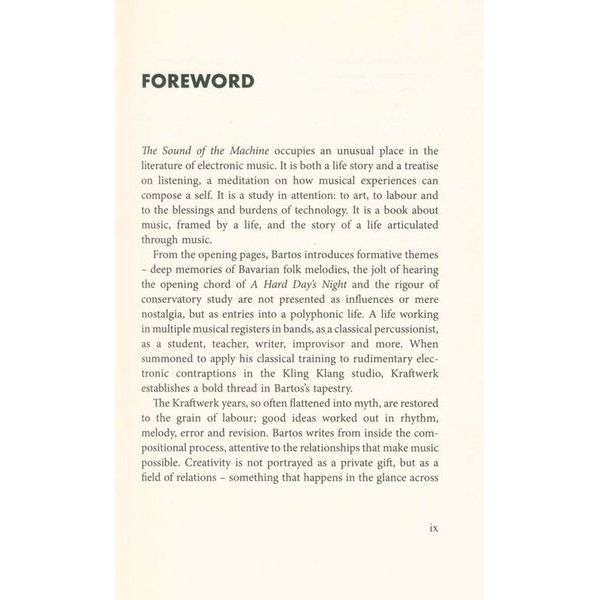 FOREWORD

The Sound of the Machine occupies an unusual place in the literature of electronic music. It is both a life story and a treatise on listening, a meditation on how musical experiences can compose a self. It is a study in attention: to art, to labour and to the blessings and burdens of technology. It is a book about music, framed by a life, and the story of a life articulated through music.

From the opening pages, Bartos introduces formative themes – deep memories of Bavarian folk melodies, the jolt of hearing the opening chord of A Hard Day's Night and the rigour of conservatory study are not presented as influences or mere nostalgia, but as entries into a polyphonic life. A life working in multiple musical registers in bands, as a classical percussionist, as a student, teacher, writer, improvisor and more. When summoned to apply his classical training to rudimentary electronic contraptions in the Kling Klang studio, Kraftwerk establishes a bold thread in Bartos's tapestry.

The Kraftwerk years, so often flattened into myth, are restored to the grain of labour; good ideas worked out in rhythm, melody, error and revision. Bartos writes from inside the compositional process, attentive to the relationships that make music possible. Creativity is not portrayed as a private gift, but as a field of relations – something that happens in the glance across

ix